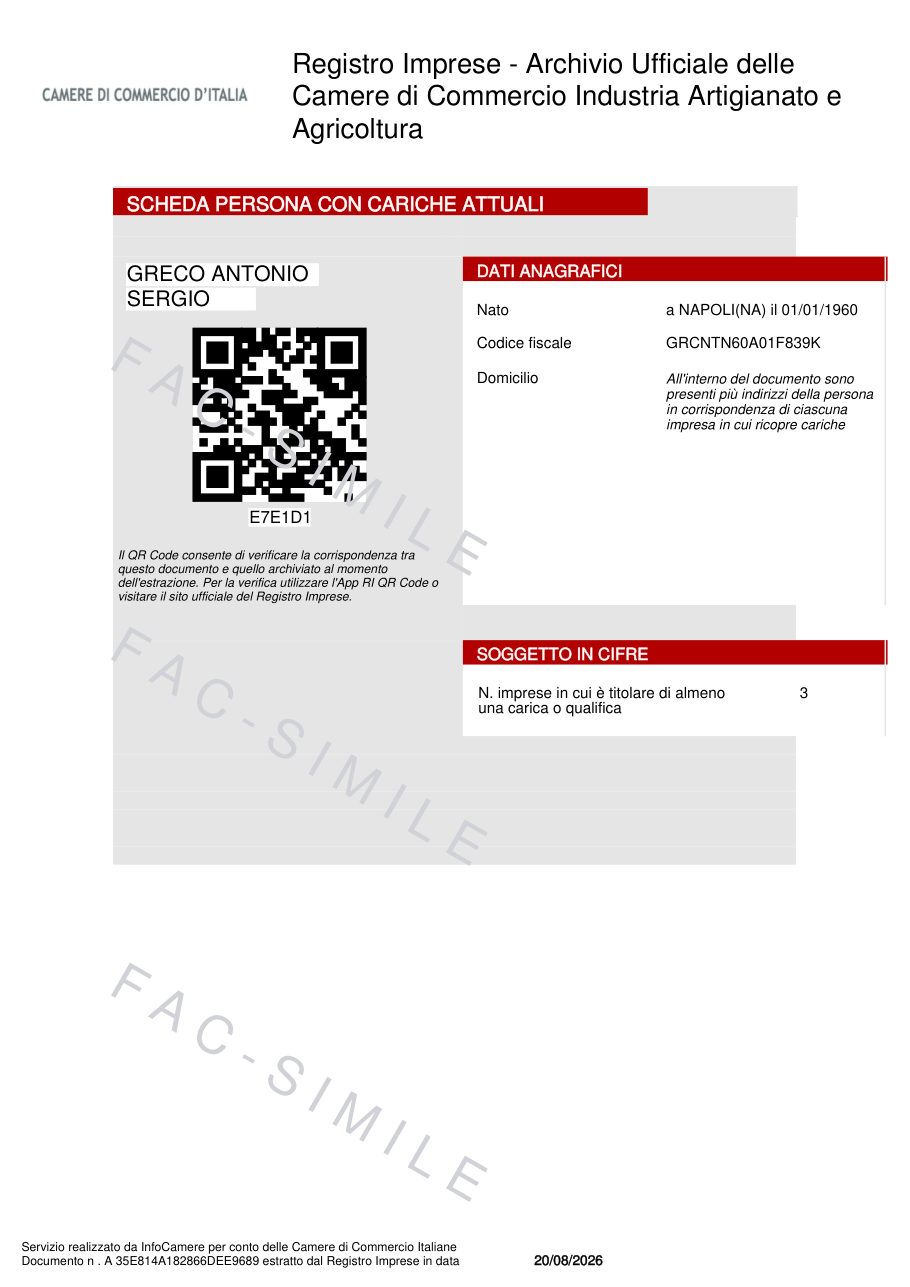 CAMERE DI COMMERCIO D'ITALIA

Registro Imprese - Archivio Ufficiale delle Camere di Commercio Industria Artigianato e Agricoltura

SCHEDA PERSONA CON CARICHE ATTUALI

GRECO ANTONIO SERGIO

E7E1D1

Il QR Code consente di verificare la corrispondenza tra questo documento e quello archiviato al momento dell'estrazione. Per la verifica utilizzare l'App RI QR Code o visitare il sito ufficiale del Registro Imprese.

DATI ANAGRAFICI

Nato
a NAPOLI(NA) il 01/01/1960

Codice fiscale
GRCNTN60A01F839K

Domicilio
All'interno del documento sono presenti più indirizzi della persona in corrispondenza di ciascuna impresa in cui ricopre cariche

SOGGETTO IN CIFRE

N. imprese in cui è titolare di almeno una carica o qualifica
3

Servizio realizzato da InfoCamere per conto delle Camere di Commercio Italiane
Documento n . A 35E814A182866DEE9689 estratto dal Registro Imprese in data 20/08/2026

FAC-SIMILE